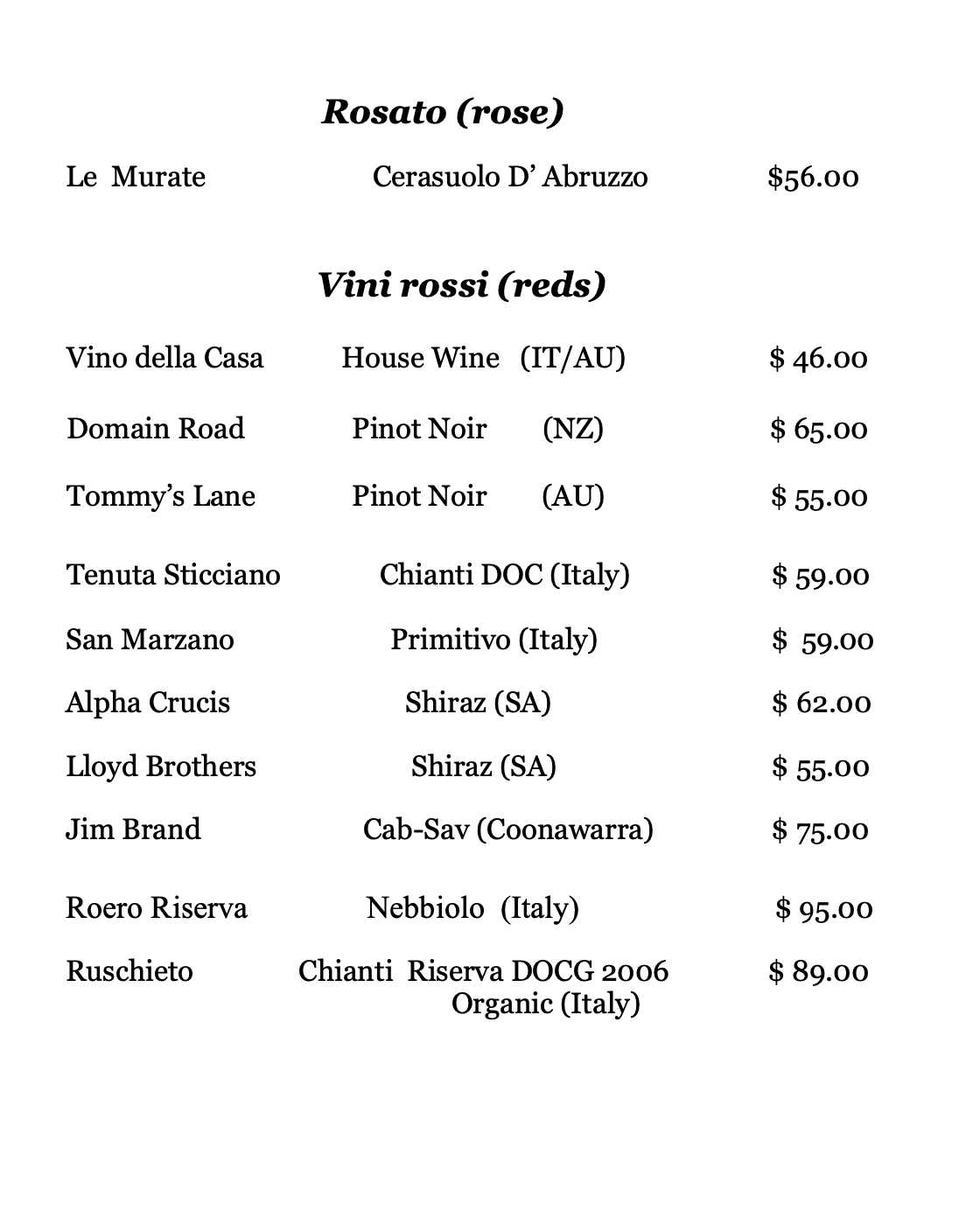 Rosato (rose)

Le Murate Cerasuolo D' Abruzzo $56.00

Vini rossi (reds)

Vino della Casa House Wine (IT/AU) $ 46.00

Domain Road Pinot Noir (NZ) $ 65.00

Tommy's Lane Pinot Noir (AU) $ 55.00

Tenuta Sticciano Chianti DOC (Italy) $ 59.00

San Marzano Primitivo (Italy) $ 59.00

Alpha Crucis Shiraz (SA) $ 62.00

Lloyd Brothers Shiraz (SA) $ 55.00

Jim Brand Cab-Sav (Coonawarra) $ 75.00

Roero Riserva Nebbiolo (Italy) $ 95.00

Ruschieto Chianti Riserva DOCG 2006 Organic (Italy) $ 89.00